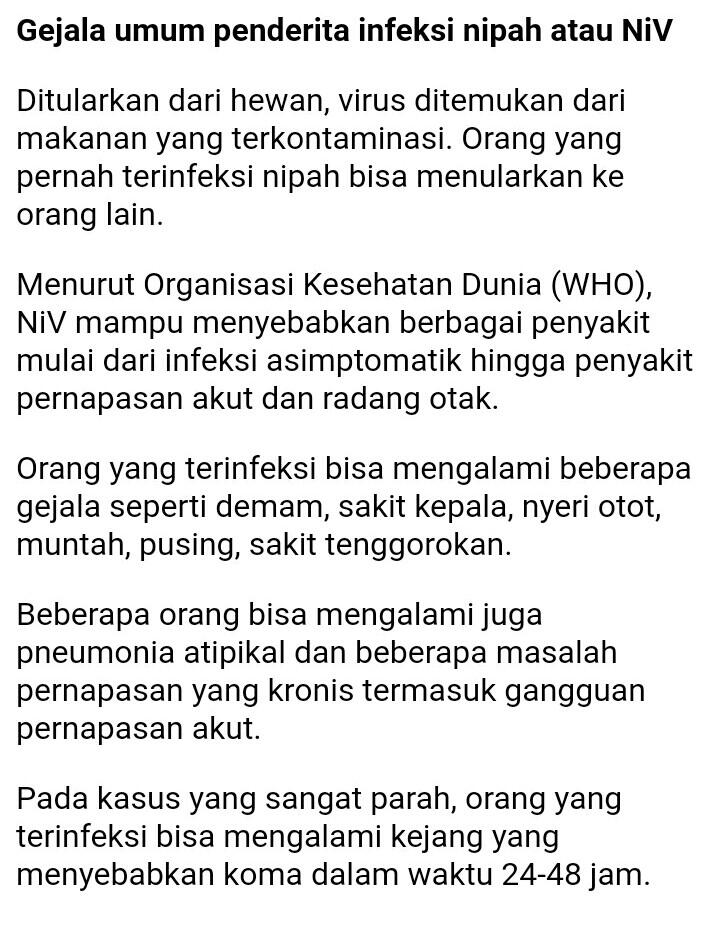 Gejala umum penderita infeksi nipah atau NiV

Ditularkan dari hewan, virus ditemukan dari makanan yang terkontaminasi. Orang yang pernah terinfeksi nipah bisa menularkan ke orang lain.

Menurut Organisasi Kesehatan Dunia (WHO), NiV mampu menyebabkan berbagai penyakit mulai dari infeksi asimptomatik hingga penyakit pernapasan akut dan radang otak.

Orang yang terinfeksi bisa mengalami beberapa gejala seperti demam, sakit kepala, nyeri otot, muntah, pusing, sakit tenggorokan.

Beberapa orang bisa mengalami juga pneumonia atipikal dan beberapa masalah pernapasan yang kronis termasuk gangguan pernapasan akut.

Pada kasus yang sangat parah, orang yang terinfeksi bisa mengalami kejang yang menyebabkan koma dalam waktu 24-48 jam.